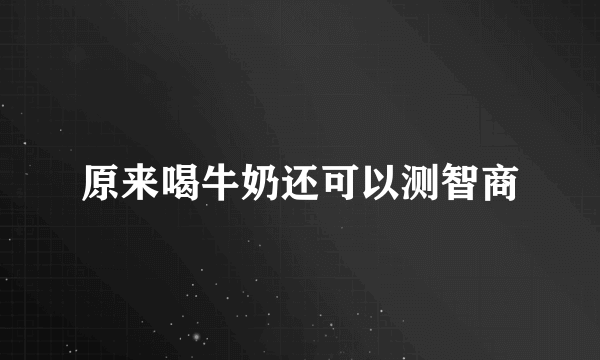 原来喝牛奶还可以测智商